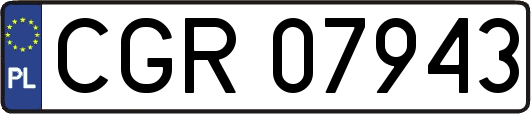 PL

CGR 07943